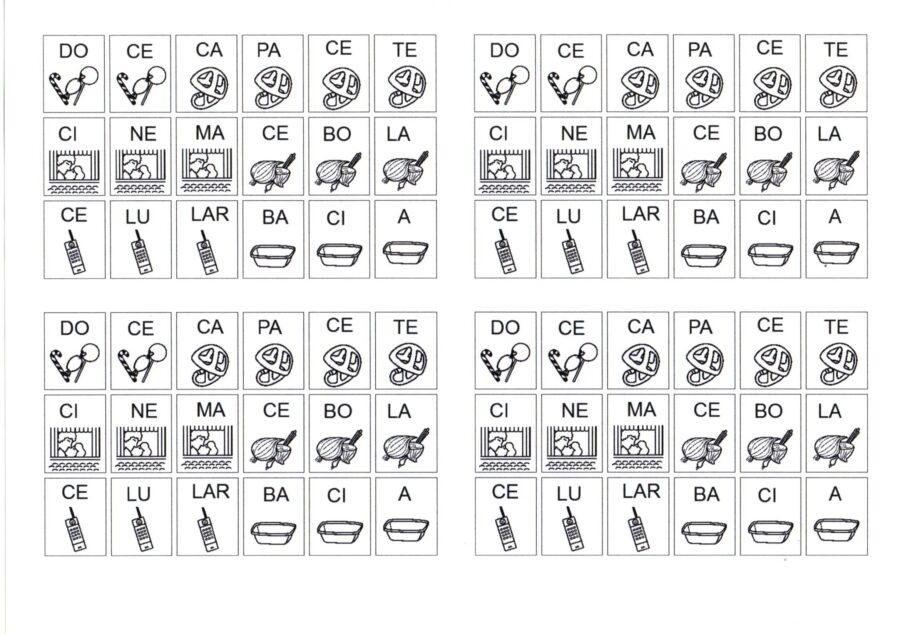 | DO | CE | CA | PA | CE | TE |
|---|---|---|---|---|---|
| CI | NE | MA | CE | BO | LA |
| CE | LU | LAR | BA | CI | A |

| DO | CE | CA | PA | CE | TE |
|---|---|---|---|---|---|
| CI | NE | MA | CE | BO | LA |
| CE | LU | LAR | BA | CI | A |

| DO | CE | CA | PA | CE | TE |
|---|---|---|---|---|---|
| CI | NE | MA | CE | BO | LA |
| CE | LU | LAR | BA | CI | A |

| DO | CE | CA | PA | CE | TE |
|---|---|---|---|---|---|
| CI | NE | MA | CE | BO | LA |
| CE | LU | LAR | BA | CI | A |